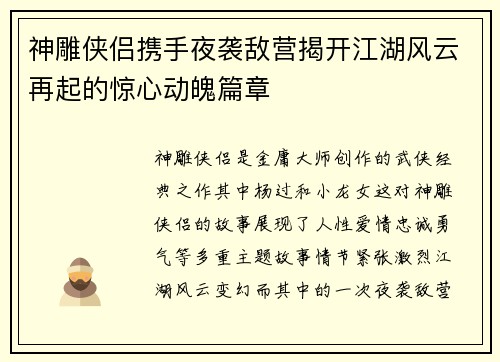 神雕侠侣携手夜袭敌营揭开江湖风云再起的惊心动魄篇章

神雕侠侣是金庸大师创作的武侠经典之作其中杨过和小龙女这对神雕侠侣的故事展现了人性爱情忠诚勇气等多重主题故事情节紧张激烈江湖风云变幻而其中的一次夜袭敌营